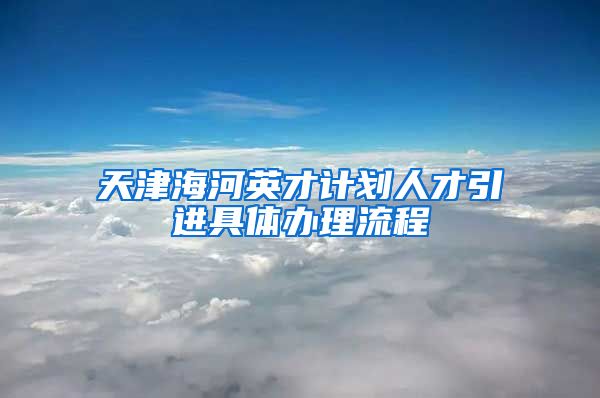 天津海河英才计划人才引进具体办理流程